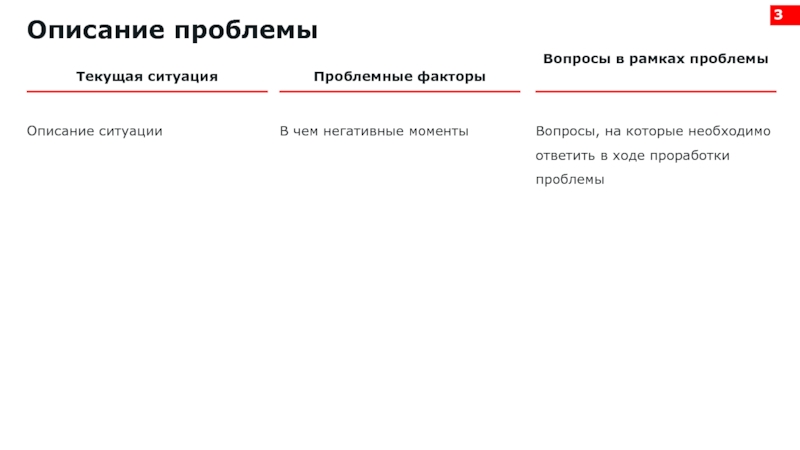 3

Описание проблемы

Текущая ситуация

Описание ситуации

Проблемные факторы

В чем негативные моменты

Вопросы в рамках проблемы

Вопросы, на которые необходимо ответить в ходе проработки проблемы